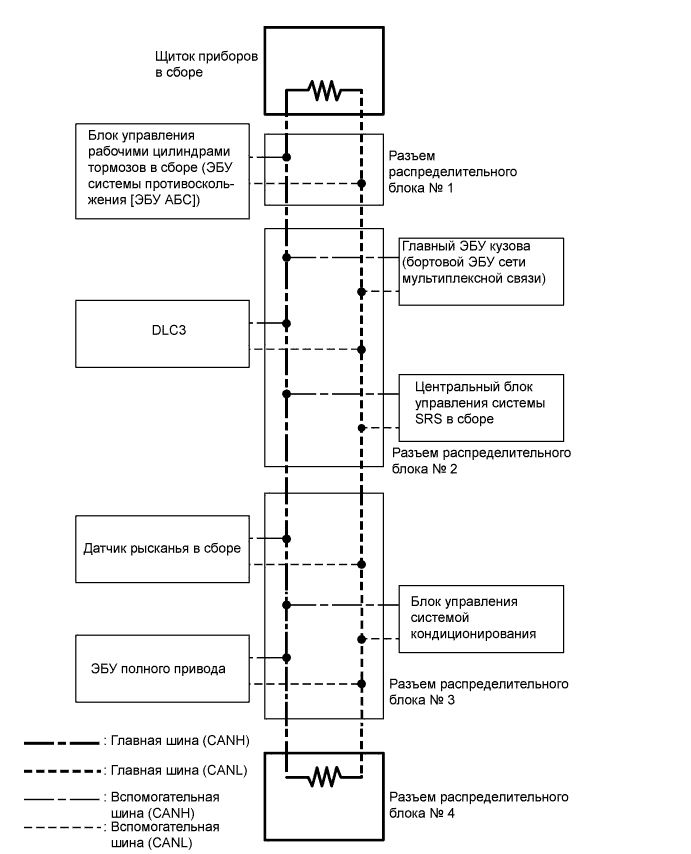 Щиток приборов в сборе

Блок управления рабочими цилиндрами тормозов в сборе (ЭБУ системы противоскольжения [ЭБУ АБС])

Разъем распределительного блока № 1

Главный ЭБУ кузова (бортовой ЭБУ сети мультиплексной связи)

DLC3

Центральный блок управления системы SRS в сборе

Разъем распределительного блока № 2

Датчик рысканья в сборе

Блок управления системой кондиционирования

ЭБУ полного привода

Разъем распределительного блока № 3

: Главная шина (CANH)

: Главная шина (CANL)

: Вспомогательная шина (CANH)

: Вспомогательная шина (CANL)

Разъем распределительного блока № 4